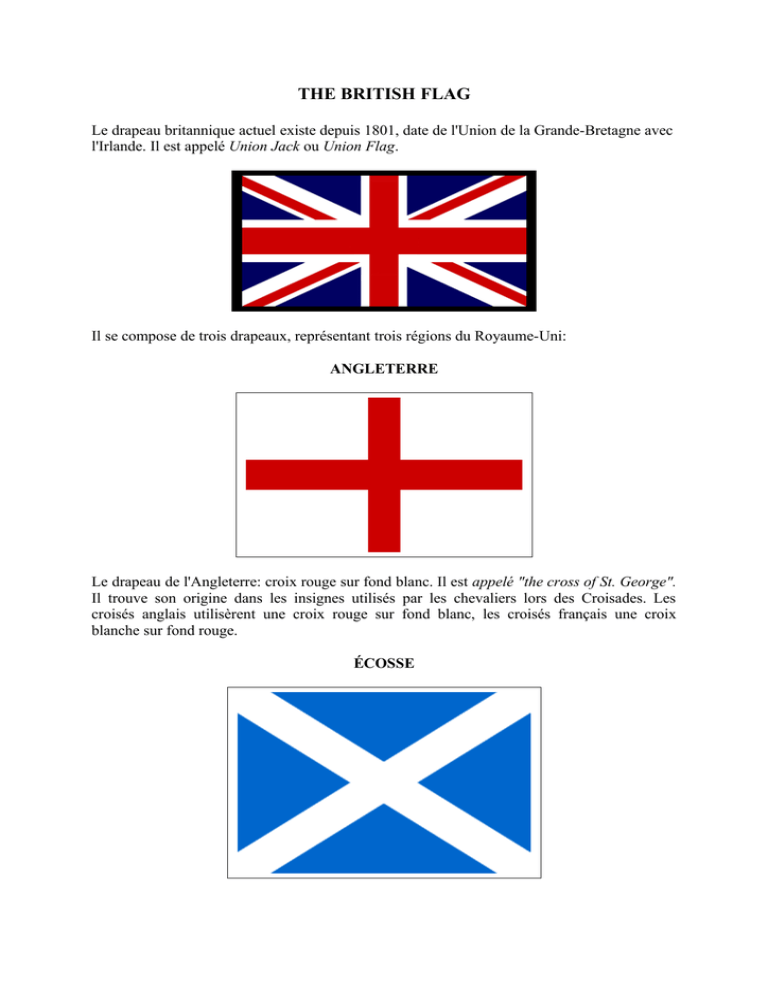 THE BRITISH FLAG

Le drapeau britannique actuel existe depuis 1801, date de l'Union de la Grande-Bretagne avec l'Irlande. Il est appelé Union Jack ou Union Flag.

Il se compose de trois drapeaux, représentant trois régions du Royaume-Uni:

ANGLETERRE

Le drapeau de l'Angleterre: croix rouge sur fond blanc. Il est appelé "the cross of St. George". Il trouve son origine dans les insignes utilisés par les chevaliers lors des Croisades. Les croisés anglais utilisèrent une croix rouge sur fond blanc, les croisés français une croix blanche sur fond rouge.

ÉCOSSE